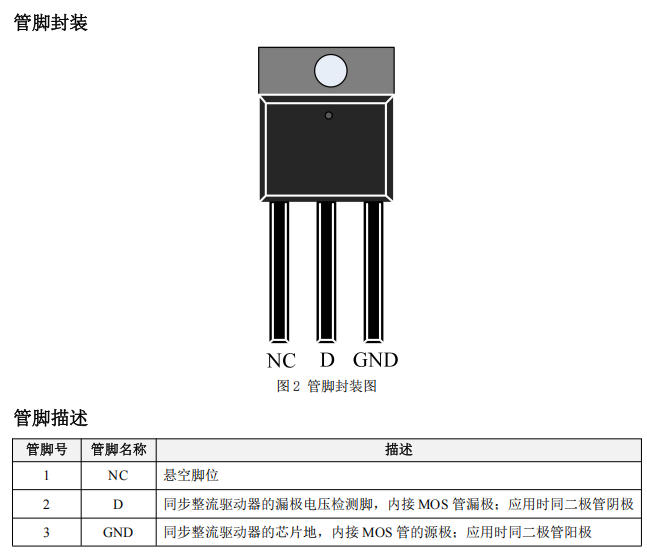 管脚封装

NC D GND

图2 管脚封装图

管脚描述

| 管脚号 | 管脚名称 | 描述 |
|---|---|---|
| 1 | NC | 悬空脚位 |
| 2 | D | 同步整流驱动器的漏极电压检测脚，内接MOS管漏极；应用时同二极管阴极 |
| 3 | GND | 同步整流驱动器的芯片地，内接MOS管的源极；应用时同二极管阳极 |